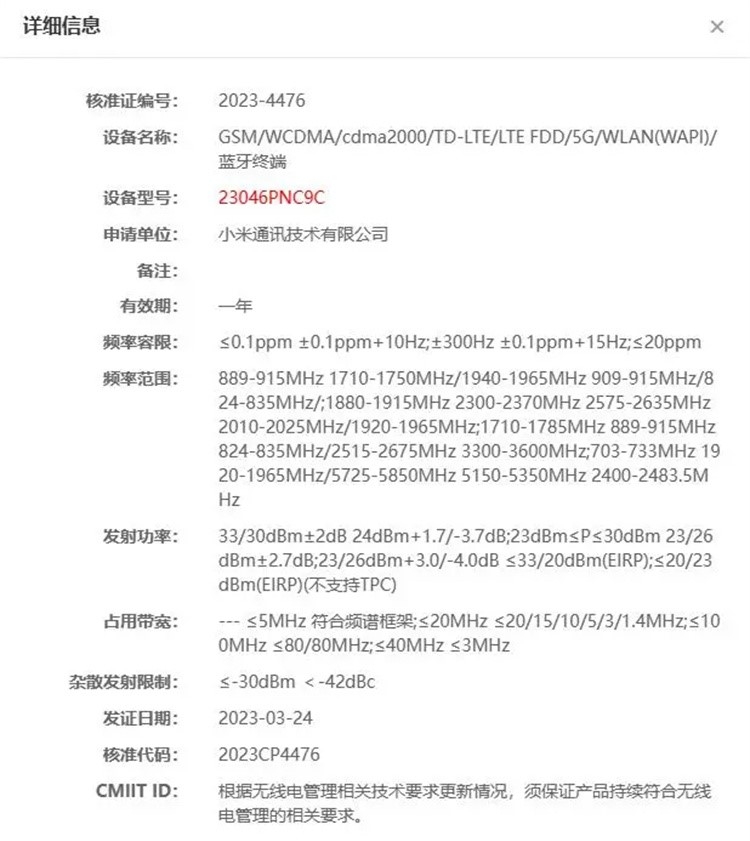 详细信息

×

核准证编号: 2023-4476

设备名称: GSM/WCDMA/cdma2000/TD-LTE/LTE FDD/5G/WLAN(WAPI)/蓝牙终端

设备型号: 23046PNC9C

申请单位: 小米通讯技术有限公司

备注:

有效期: 一年

频率容限: ≤0.1ppm ±0.1ppm+10Hz;±300Hz ±0.1ppm+15Hz;≤20ppm

频率范围: 889-915MHz 1710-1750MHz/1940-1965MHz 909-915MHz/824-835MHz/;1880-1915MHz 2300-2370MHz 2575-2635MHz 2010-2025MHz/1920-1965MHz;1710-1785MHz 889-915MHz 824-835MHz/2515-2675MHz 3300-3600MHz;703-733MHz 1920-1965MHz/5725-5850MHz 5150-5350MHz 2400-2483.5MHz

发射功率: 33/30dBm±2dB 24dBm+1.7/-3.7dB;23dBm≤P≤30dBm 23/26dBm±2.7dB;23/26dBm+3.0/-4.0dB ≤33/20dBm(EIRP);≤20/23dBm(EIRP)(不支持TPC)

占用带宽: --- ≤5MHz 符合频谱框架;≤20MHz ≤20/15/10/5/3/1.4MHz;≤100MHz ≤80/80MHz;≤40MHz ≤3MHz

杂散发射限制: ≤-30dBm <-42dBc

发证日期: 2023-03-24

核准代码: 2023CP4476

CMIIT ID: 根据无线电管理相关技术要求更新情况，须保证产品持续符合无线电管理的相关要求。